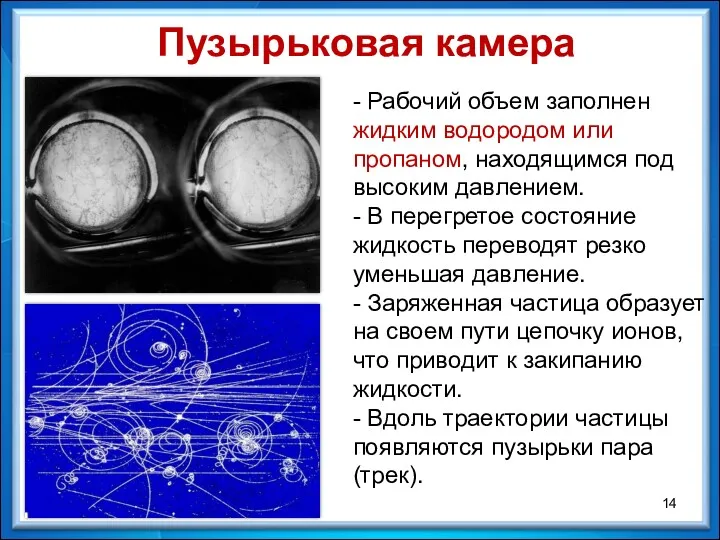 Пузырьковая камера

- Рабочий объем заполнен жидким водородом или пропаном, находящимся под высоким давлением.
- В перегретое состояние жидкость переводят резко уменьшая давление.
- Заряженная частица образует на своем пути цепочку ионов, что приводит к закипанию жидкости.
- Вдоль траектории частицы появляются пузырьки пара (трек).

14